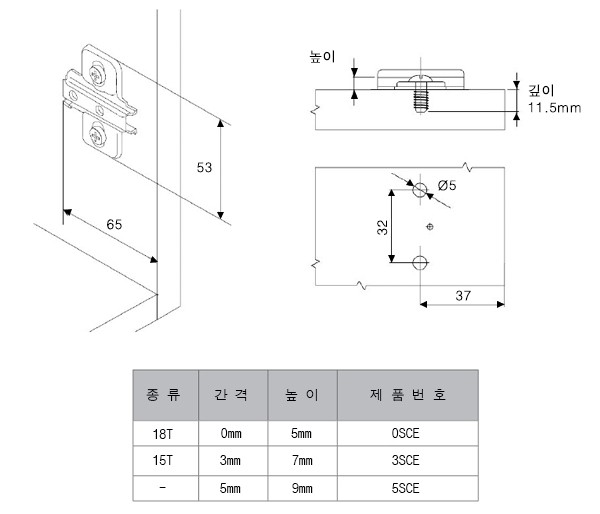 53

65

높이

깊이
11.5mm

Ø5

32

37

| 종 류 | 간 격 | 높 이 | 제 품 번 호 |
|---|---|---|---|
| 18T | 0mm | 5mm | 0SCE |
| 15T | 3mm | 7mm | 3SCE |
| - | 5mm | 9mm | 5SCE |